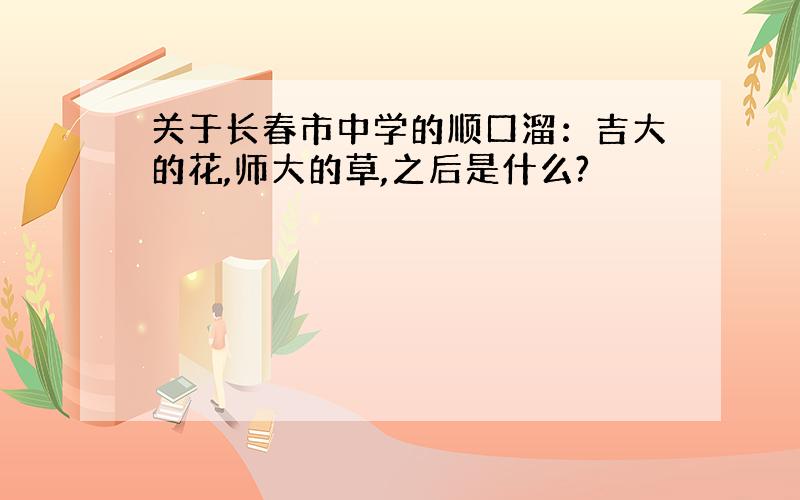 关于长春市中学的顺口溜：吉大的花,师大的草,之后是什么?